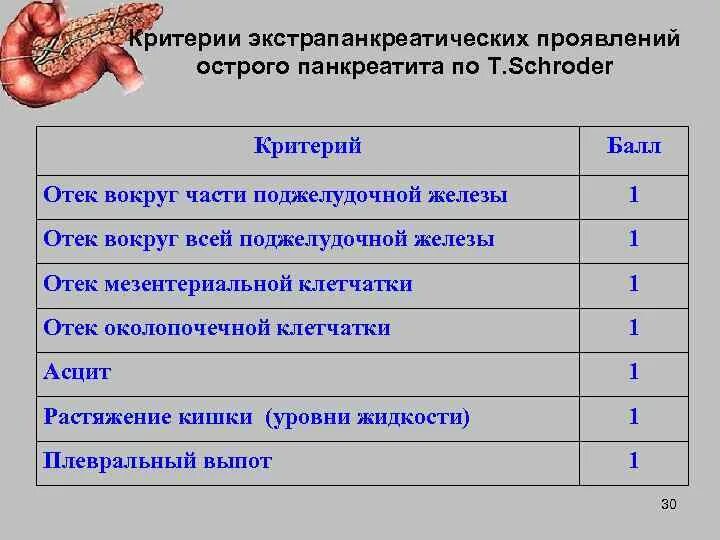 Критерии экстрапанкреатических проявлений острого панкреатита по T.Schroder

| Критерий | Балл |
|---|---|
| Отек вокруг части поджелудочной железы | 1 |
| Отек вокруг всей поджелудочной железы | 1 |
| Отек мезентериальной клетчатки | 1 |
| Отек околопочечной клетчатки | 1 |
| Асцит | 1 |
| Растяжение кишки (уровни жидкости) | 1 |
| Плевральный выпот | 1 |

30